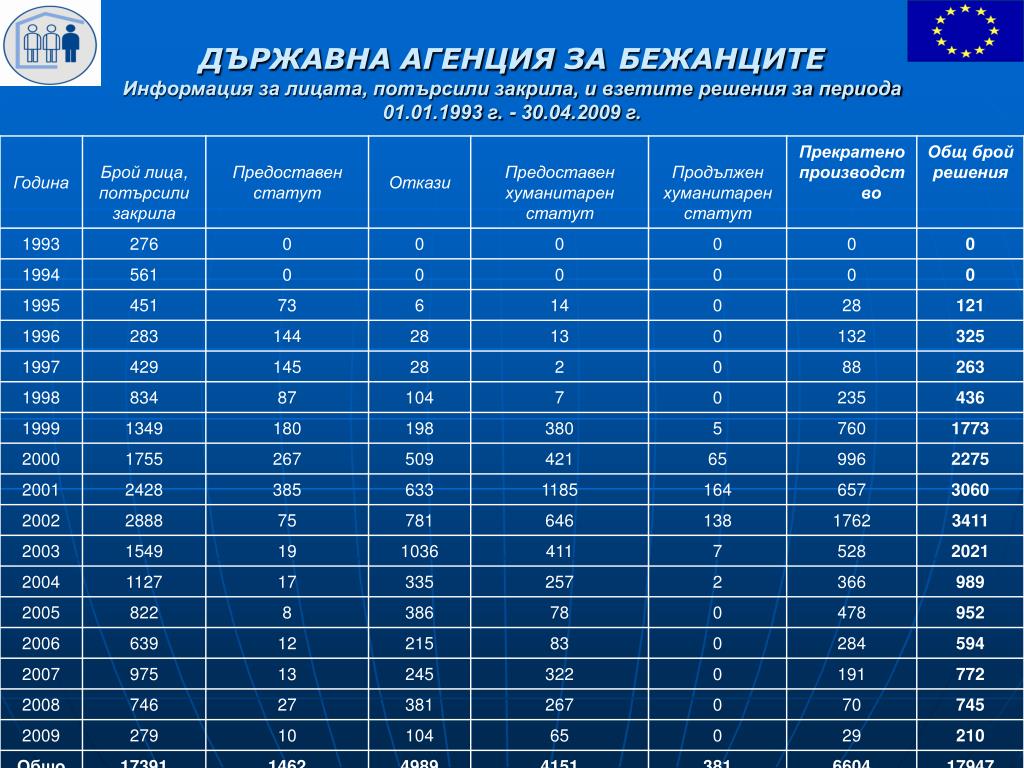 ДЪРЖАВНА АГЕНЦИЯ ЗА БЕЖАНЦИТЕ
Информация за лицата, потърсили закрила, и взетите решения за периода 01.01.1993 г. - 30.04.2009 г.

| Година | Брой лица, потърсили закрила | Предоставен статут | Откази | Предоставен хуманитарен статут | Продължен хуманитарен статут | Прекратено производство | Общ брой решения |
|---|---|---|---|---|---|---|---|
| 1993 | 276 | 0 | 0 | 0 | 0 | 0 | 0 |
| 1994 | 561 | 0 | 0 | 0 | 0 | 0 | 0 |
| 1995 | 451 | 73 | 6 | 14 | 0 | 28 | 121 |
| 1996 | 283 | 144 | 28 | 13 | 0 | 132 | 325 |
| 1997 | 429 | 145 | 28 | 2 | 0 | 88 | 263 |
| 1998 | 834 | 87 | 104 | 7 | 0 | 235 | 436 |
| 1999 | 1349 | 180 | 198 | 380 | 5 | 760 | 1773 |
| 2000 | 1755 | 267 | 509 | 421 | 65 | 996 | 2275 |
| 2001 | 2428 | 385 | 633 | 1185 | 164 | 657 | 3060 |
| 2002 | 2888 | 75 | 781 | 646 | 138 | 1762 | 3411 |
| 2003 | 1549 | 19 | 1036 | 411 | 7 | 528 | 2021 |
| 2004 | 1127 | 17 | 335 | 257 | 2 | 366 | 989 |
| 2005 | 822 | 8 | 386 | 78 | 0 | 478 | 952 |
| 2006 | 639 | 12 | 215 | 83 | 0 | 284 | 594 |
| 2007 | 975 | 13 | 245 | 322 | 0 | 191 | 772 |
| 2008 | 746 | 27 | 381 | 267 | 0 | 70 | 745 |
| 2009 | 279 | 10 | 104 | 65 | 0 | 29 | 210 |
| Общо | 17391 | 1462 | 4989 | 4151 | 381 | 6604 | 17947 |